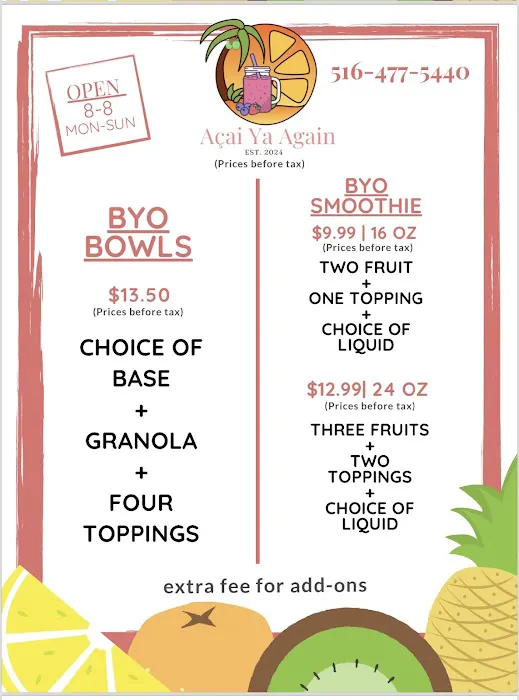 OPEN
8-8
MON-SUN

Açai Ya Again
EST. 2024
(Prices before tax)

516-477-5440

BYO
BOWLS

$13.50
(Prices before tax)

CHOICE OF
BASE
+
GRANOLA
+
FOUR
TOPPINGS

BYO
SMOOTHIE

$9.99 | 16 OZ
(Prices before tax)

TWO FRUIT
+
ONE TOPPING
+
CHOICE OF
LIQUID

$12.99| 24 OZ
(Prices before tax)

THREE FRUITS
+
TWO
TOPPINGS
+
CHOICE OF
LIQUID

extra fee for add-ons